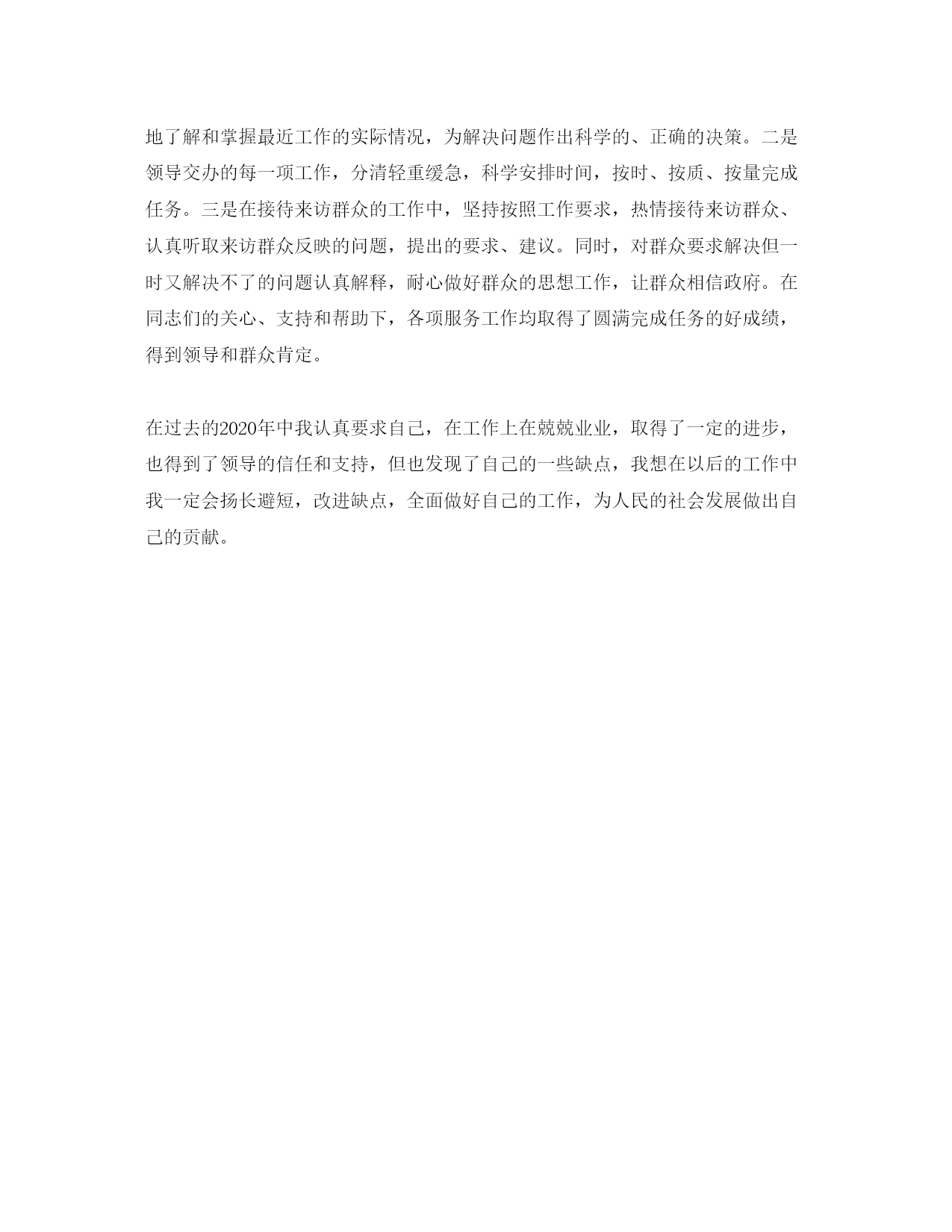 地了解和掌握最近工作的实际情况，为解决问题作出科学的、正确的决策。二是领导交办的每一项工作，分清轻重缓急，科学安排时间，按时、按质、按量完成任务。三是在接待来访群众的工作中，坚持按照工作要求，热情接待来访群众、认真听取来访群众反映的问题，提出的要求、建议。同时，对群众要求解决但一时又解决不了的问题认真解释，耐心做好群众的思想工作，让群众相信政府。在同志们的关心、支持和帮助下，各项服务工作均取得了圆满完成任务的好成绩，得到领导和群众肯定。

在过去的2020年中我认真要求自己，在工作上在兢兢业业，取得了一定的进步，也得到了领导的信任和支持，但也发现了自己的一些缺点，我想在以后的工作中我一定会扬长避短，改进缺点，全面做好自己的工作，为人民的社会发展做出自己的贡献。